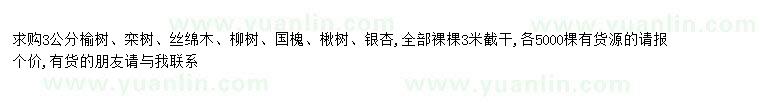 www.yuanlin.com www.yuanlin.com

求购3公分榆树、栾树、丝绵木、柳树、国槐、楸树、银杏，全部裸棵3米截干，各5000棵有货源的请报个价，有货的朋友请与我联系

www.yuanlin.com www.yuanlin.com